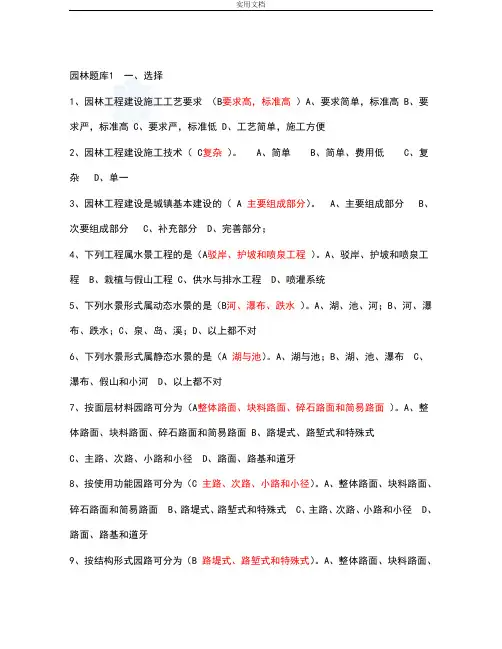 实用文档

园林题库1 一、选择

1、园林工程建设施工工艺要求 （B要求高，标准高 ）A、要求简单，标准高 B、要求严，标准高 C、要求严，标准低 D、工艺简单，施工方便

2、园林工程建设施工技术（ C复杂 ）。 A、简单 B、简单、费用低 C、复杂 D、单一

3、园林工程建设是城镇基本建设的（ A 主要组成部分）。 A、主要组成部分 B、次要组成部分 C、补充部分 D、完善部分；

4、下列工程属水景工程的是（A驳岸、护坡和喷泉工程 ）。A、驳岸、护坡和喷泉工程 B、栽植与假山工程 C、供水与排水工程 D、喷灌系统

5、下列水景形式属动态水景的是（B河、瀑布、跌水 ）。A、湖、池、河；B、河、瀑布、跌水；C、泉、岛、溪；D、以上都不对

6、下列水景形式属静态水景的是（A 湖与池）。A、湖与池；B、湖、池、瀑布 C、瀑布、假山和小河 D、以上都不对

7、按面层材料园路可分为（A整体路面、块料路面、碎石路面和简易路面 ）。A、整体路面、块料路面、碎石路面和简易路面 B、路堤式、路堑式和特殊式

C、主路、次路、小路和小径 D、路面、路基和道牙

8、按使用功能园路可分为（C 主路、次路、小路和小径）。A、整体路面、块料路面、碎石路面和简易路面 B、路堤式、路堑式和特殊式 C、主路、次路、小路和小径 D、路面、路基和道牙

9、按结构形式园路可分为（B 路堤式、路堑式和特殊式）。A、整体路面、块料路面、